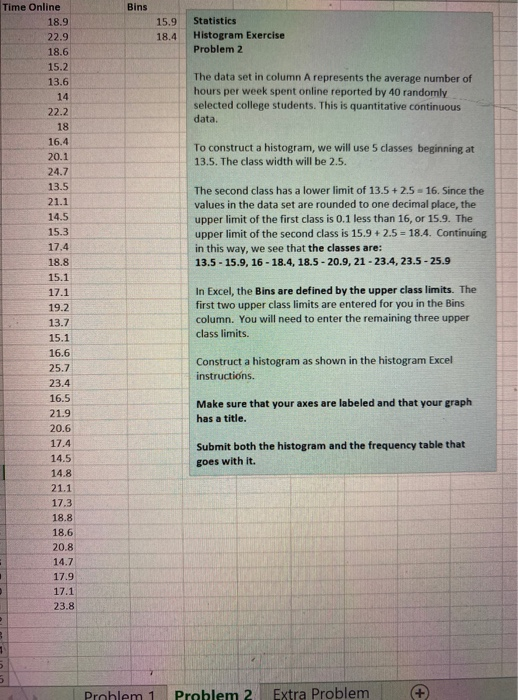 | Time Online | | Bins |
|---|---|---|
| 18.9 | | 15.9 |
| 22.9 | | 18.4 |
| 18.6 | | |
| 15.2 | | |
| 13.6 | | |
| 14 | | |
| 22.2 | | |
| 18 | | |
| 16.4 | | |
| 20.1 | | |
| 24.7 | | |
| 13.5 | | |
| 21.1 | | |
| 14.5 | | |
| 15.3 | | |
| 17.4 | | |
| 18.8 | | |
| 15.1 | | |
| 17.1 | | |
| 19.2 | | |
| 13.7 | | |
| 15.1 | | |
| 16.6 | | |
| 25.7 | | |
| 23.4 | | |
| 16.5 | | |
| 21.9 | | |
| 20.6 | | |
| 17.4 | | |
| 14.5 | | |
| 14.8 | | |
| 21.1 | | |
| 17.3 | | |
| 18.8 | | |
| 18.6 | | |
| 20.8 | | |
| 14.7 | | |
| 17.9 | | |
| 17.1 | | |
| 23.8 | | |

Statistics
Histogram Exercise
Problem 2

The data set in column A represents the average number of hours per week spent online reported by 40 randomly selected college students. This is quantitative continuous data.

To construct a histogram, we will use 5 classes beginning at 13.5. The class width will be 2.5.

The second class has a lower limit of 13.5 + 2.5 = 16. Since the values in the data set are rounded to one decimal place, the upper limit of the first class is 0.1 less than 16, or 15.9. The upper limit of the second class is 15.9 + 2.5 = 18.4. Continuing in this way, we see that the classes are:
13.5 - 15.9, 16 - 18.4, 18.5 - 20.9, 21 - 23.4, 23.5 - 25.9

In Excel, the Bins are defined by the upper class limits. The first two upper class limits are entered for you in the Bins column. You will need to enter the remaining three upper class limits.

Construct a histogram as shown in the histogram Excel instructions.

Make sure that your axes are labeled and that your graph has a title.

Submit both the histogram and the frequency table that goes with it.

Problem 1 Problem 2 Extra Problem +